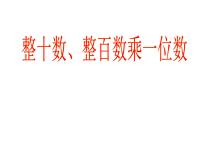 整十数、整百数乘一位数